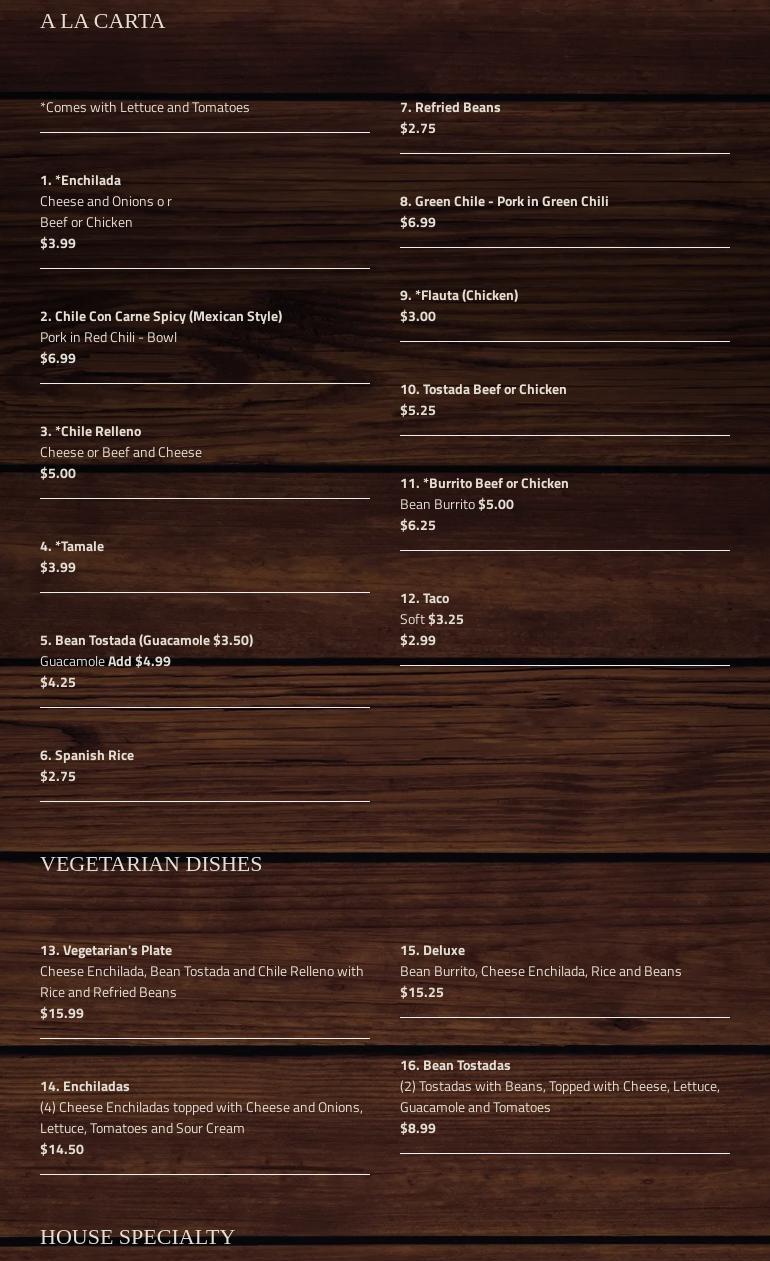 A LA CARTA

*Comes with Lettuce and Tomatoes

1. *Enchilada
Cheese and Onions o r Beef or Chicken
$3.99

2. Chile Con Carne Spicy (Mexican Style)
Pork in Red Chili - Bowl
$6.99

3. *Chile Relleno
Cheese or Beef and Cheese
$5.00

4. *Tamale
$3.99

5. Bean Tostada (Guacamole $3.50)
Guacamole Add $4.99
$4.25

6. Spanish Rice
$2.75

7. Refried Beans
$2.75

8. Green Chile - Pork in Green Chili
$6.99

9. *Flauta (Chicken)
$3.00

10. Tostada Beef or Chicken
$5.25

11. *Burrito Beef or Chicken
Bean Burrito $5.00
$6.25

12. Taco
Soft $3.25
$2.99

VEGETARIAN DISHES

13. Vegetarian's Plate
Cheese Enchilada, Bean Tostada and Chile Relleno with Rice and Refried Beans
$15.99

14. Enchiladas
(4) Cheese Enchiladas topped with Cheese and Onions, Lettuce, Tomatoes and Sour Cream
$14.50

15. Deluxe
Bean Burrito, Cheese Enchilada, Rice and Beans
$15.25

16. Bean Tostadas
(2) Tostadas with Beans, Topped with Cheese, Lettuce, Guacamole and Tomatoes
$8.99

HOUSE SPECIALTY